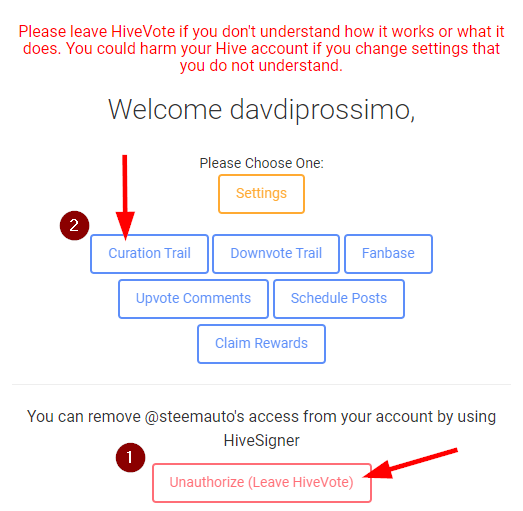 Please leave HiveVote if you don't understand how it works or what it does. You could harm your Hive account if you change settings that you do not understand.

Welcome davdiprossimo,

Please Choose One:

Settings

2

Curation Trail

Downvote Trail

Fanbase

Upvote Comments

Schedule Posts

Claim Rewards

You can remove @steemauto's access from your account by using HiveSigner

1

Unauthorize (Leave HiveVote)